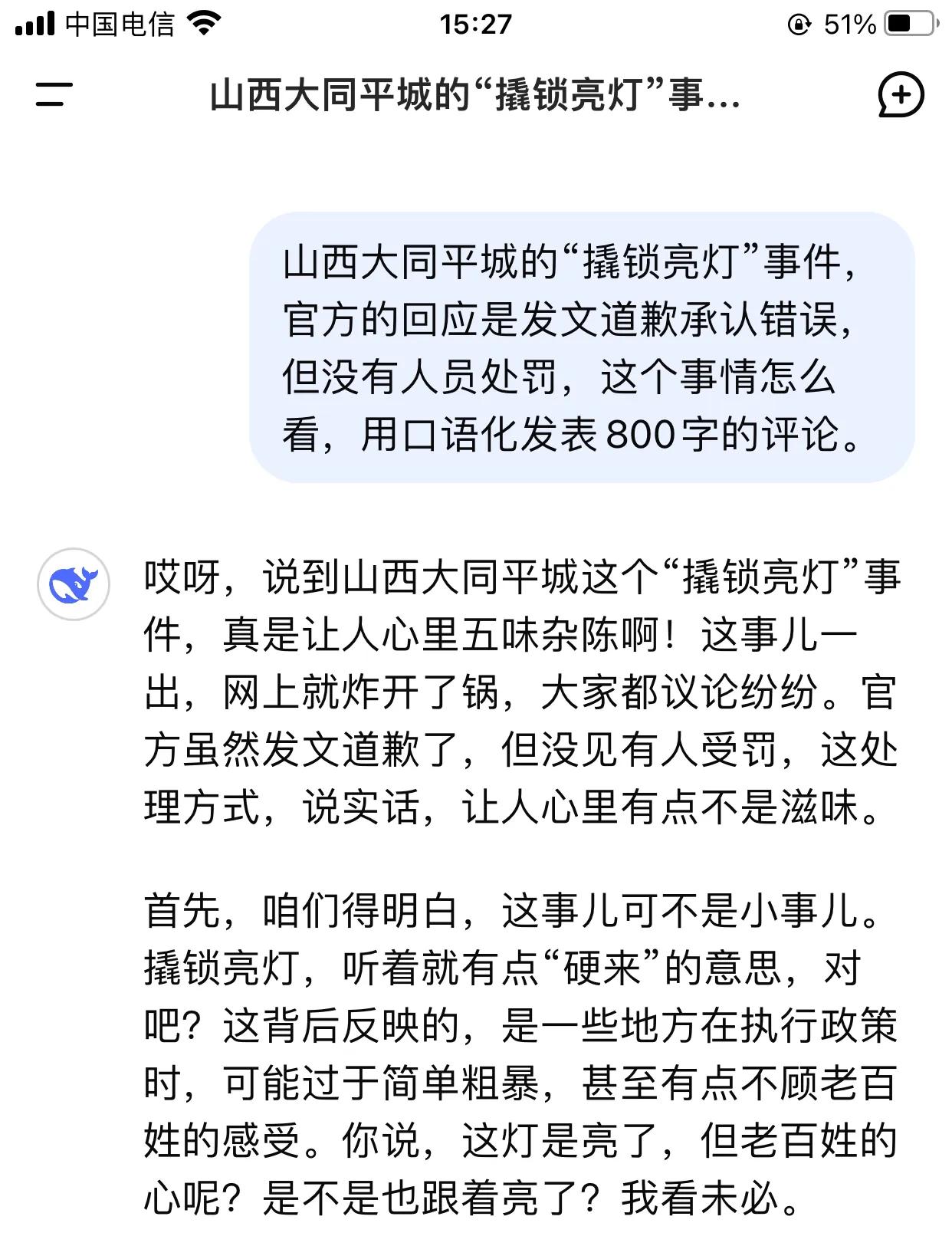 中国电信 15:27 51%

山西大同平城的“撬锁亮灯”事...

山西大同平城的“撬锁亮灯”事件，官方的回应是发文道歉承认错误，但没有人员处罚，这个事情怎么看，用口语化发表800字的评论。

哎呀，说到山西大同平城这个“撬锁亮灯”事件，真是让人心里五味杂陈啊！这事儿一出，网上就炸开了锅，大家都议论纷纷。官方虽然发文道歉了，但没见有人受罚，这处理方式，说实话，让人心里有点不是滋味。

首先，咱们得明白，这事儿可不是小事儿。撬锁亮灯，听着就有点“硬来”的意思，对吧？这背后反映的，是一些地方在执行政策时，可能过于简单粗暴，甚至有点不顾老百姓的感受。你说，这灯是亮了，但老百姓的心呢？是不是也跟着亮了？我看未必。